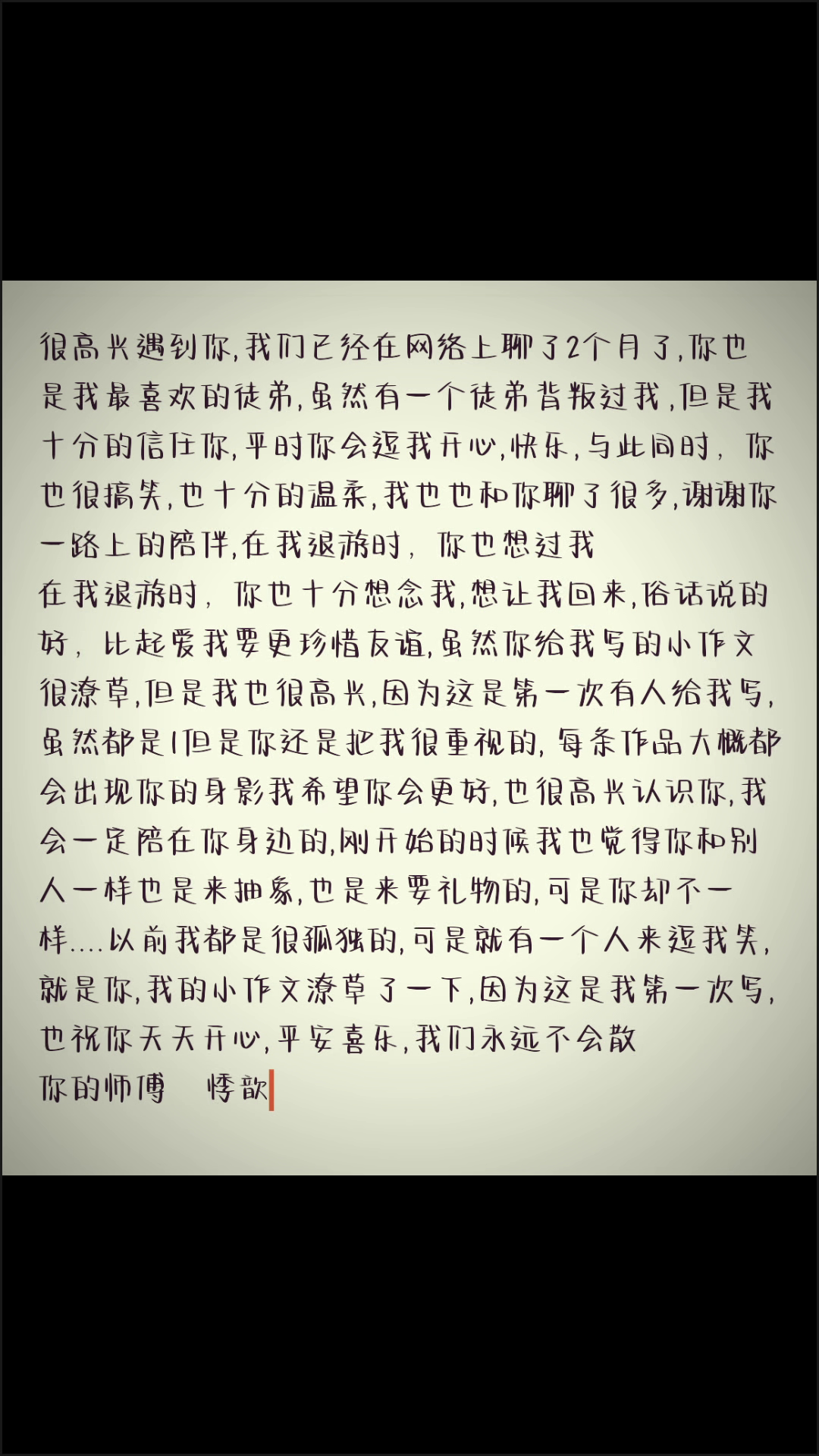 很高兴遇到你，我们已经在网络上聊了2个月了，你也是我最喜欢的徒弟，虽然有一个徒弟背叛过我，但是我十分的信任你，平时你会逗我开心，快乐，与此同时，你也很搞笑，也十分的温柔，我也也和你聊了很多，谢谢你一路上的陪伴，在我退游时，你也想过我
在我退游时，你也十分想念我，想让我回来，俗话说的好，比起爱我要更珍惜友谊，虽然你给我写的小作文很潦草，但是我也很高兴，因为这是第一次有人给我写，虽然都是1但是你还是把我很重视的，每条作品大概都会出现你的身影我希望你会更好，也很高兴认识你，我会一定陪在你身边的，刚开始的时候我也觉得你和别人一样也是来抽象，也是来要礼物的，可是你却不一样....以前我都是很孤独的，可是就有一个人来逗我笑，就是你，我的小作文潦草了一下，因为这是我第一次写，也祝你天天开心，平安喜乐，我们永远不会散
你的师傅 悸歆